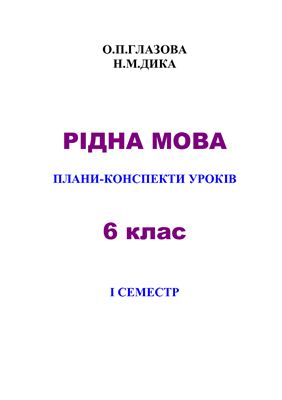 О.П.ГЛАЗОВА
Н.М.ДИКА

РІДНА МОВА

ПЛАНИ-КОНСПЕКТИ УРОКІВ

6 клас

І СЕМЕСТР